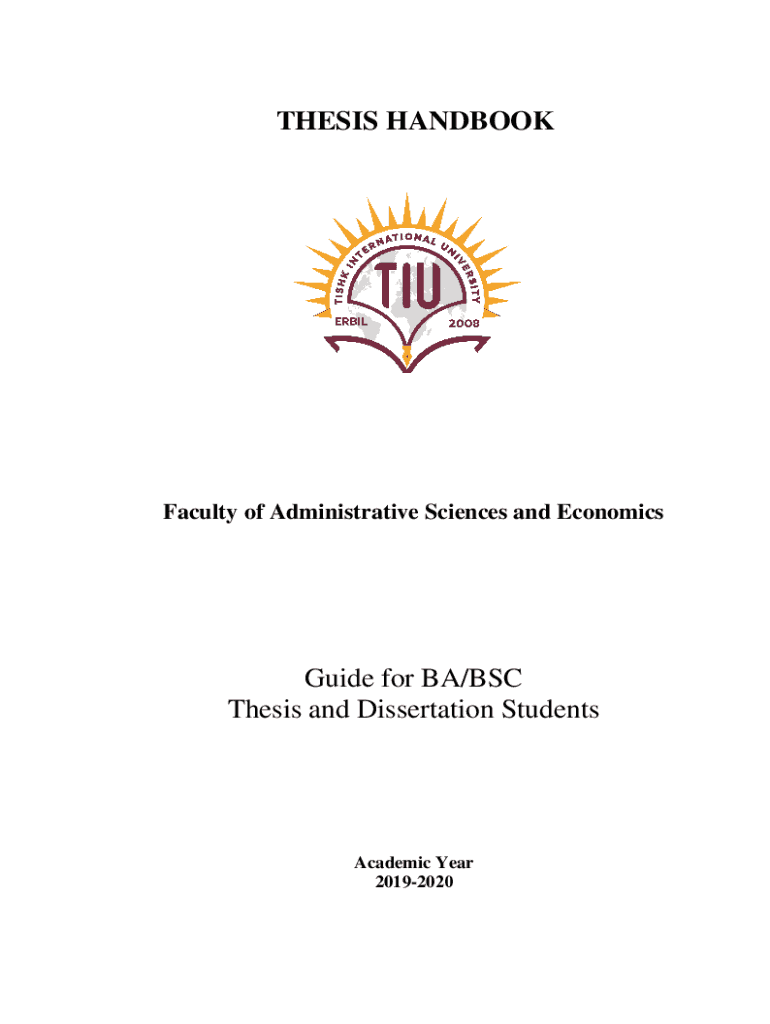 THESIS HANDBOOK

TISHK INTERNATIONAL UNIVERSITY
TIU
ERBIL 2008

Faculty of Administrative Sciences and Economics

Guide for BA/BSC
Thesis and Dissertation Students

Academic Year
2019-2020